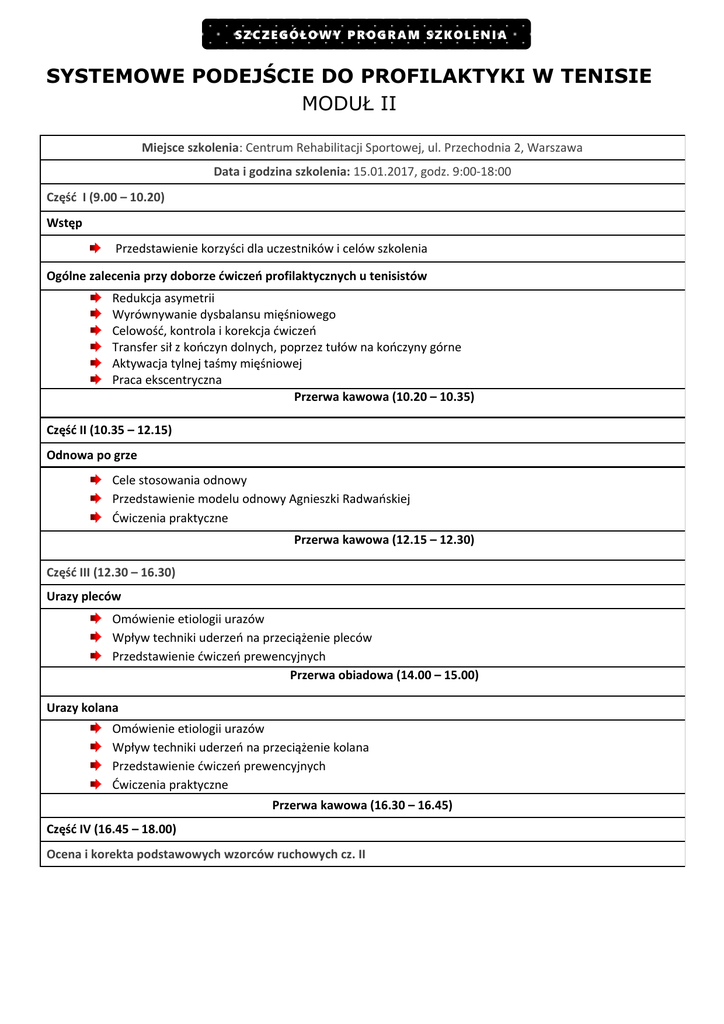 SZCZEGÓŁOWY PROGRAM SZKOLENIA

SYSTEMOWE PODEJŚCIE DO PROFILAKTYKI W TENISIE
MODUŁ II

Miejsce szkolenia: Centrum Rehabilitacji Sportowej, ul. Przechodnia 2, Warszawa

Data i godzina szkolenia: 15.01.2017, godz. 9:00-18:00

Część I (9.00 – 10.20)

Wstęp

Przedstawienie korzyści dla uczestników i celów szkolenia

Ogólne zalecenia przy doborze ćwiczeń profilaktycznych u tenisistów

Redukcja asymetrii
Wyrównywanie dysbalansu mięśniowego
Celowość, kontrola i korekcja ćwiczeń
Transfer sił z kończyn dolnych, poprzez tułów na kończyny górne
Aktywacja tylnej taśmy mięśniowej
Praca ekscentryczna

Przerwa kawowa (10.20 – 10.35)

Część II (10.35 – 12.15)

Odnowa po grze

Cele stosowania odnowy
Przedstawienie modelu odnowy Agnieszki Radwańskiej
Ćwiczenia praktyczne

Przerwa kawowa (12.15 – 12.30)

Część III (12.30 – 16.30)

Urazy pleców

Omówienie etiologii urazów
Wpływ techniki uderzeń na przeciążenie pleców
Przedstawienie ćwiczeń prewencyjnych

Przerwa obiadowa (14.00 – 15.00)

Urazy kolana

Omówienie etiologii urazów
Wpływ techniki uderzeń na przeciążenie kolana
Przedstawienie ćwiczeń prewencyjnych
Ćwiczenia praktyczne

Przerwa kawowa (16.30 – 16.45)

Część IV (16.45 – 18.00)

Ocena i korekta podstawowych wzorców ruchowych cz. II